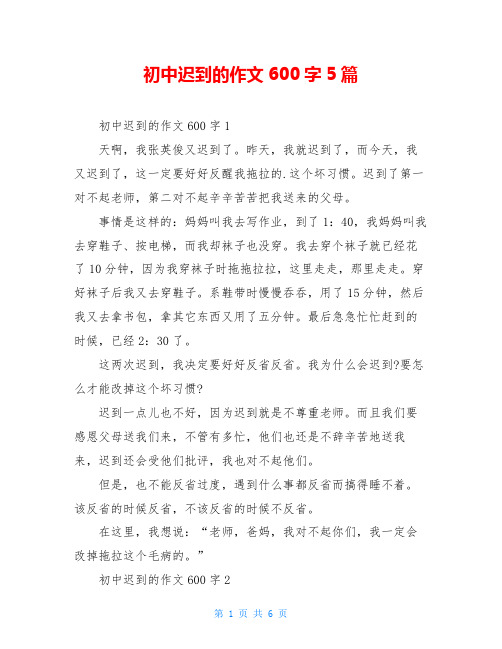 初中迟到的作文 600 字 5 篇

初中迟到的作文 600 字 1

天啊，我张英俊又迟到了。昨天，我就迟到了，而今天，我又迟到了，这一定要好好反醒我拖拉的.这个坏习惯。迟到了第一对不起老师，第二对不起辛辛苦苦把我送来的父母。

事情是这样的：妈妈叫我去写作业，到了 1：40，我妈妈叫我去穿鞋子、按电梯，而我却袜子也没穿。我去穿个袜子就已经花了 10 分钟，因为我穿袜子时拖拖拉拉，这里走走，那里走走。穿好袜子后我又去穿鞋子。系鞋带时慢慢吞吞，用了 15 分钟，然后我又去拿书包，拿其它东西又用了五分钟。最后急急忙忙赶到的时候，已经 2：30 了。

这两次迟到，我决定要好好反省反省。我为什么会迟到?要怎么才能改掉这个坏习惯?

迟到一点儿也不好，因为迟到就是不尊重老师。而且我们要感恩父母送我们来，不管有多忙，他们也还是不辞辛苦地送我来，迟到还会受他们批评，我也对不起他们。

但是，也不能反省过度，遇到什么事都反省而搞得睡不着。该反省的时候反省，不该反省的时候不反省。

在这里，我想说：“老师，爸妈，我对不起你们，我一定会改掉拖拉这个毛病的。”

初中迟到的作文 600 字 2

第 1 页 共 6 页